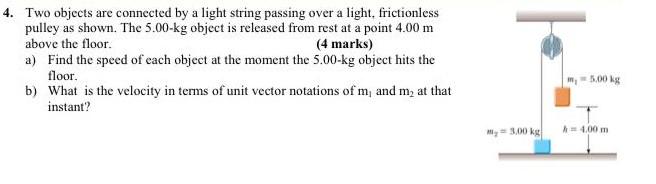 4. Two objects are connected by a light string passing over a light, frictionless pulley as shown. The 5.00-kg object is released from rest at a point 4.00 m above the floor. (4 marks)

a) Find the speed of each object at the moment the 5.00-kg object hits the floor.

b) What is the velocity in terms of unit vector notations of $m_1$ and $m_2$ at that instant?

$m_1 = 5.00$ kg

$m_2 = 3.00$ kg

$h = 4.00$ m